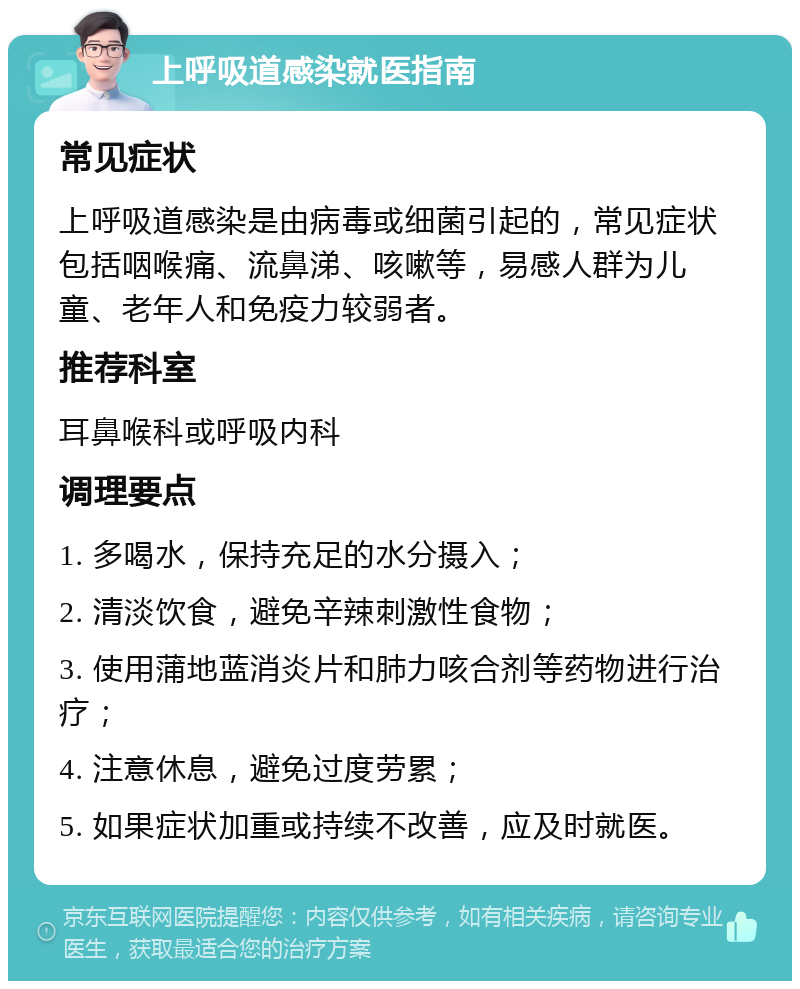 上呼吸道感染就医指南

常见症状

上呼吸道感染是由病毒或细菌引起的，常见症状包括咽喉痛、流鼻涕、咳嗽等，易感人群为儿童、老年人和免疫力较弱者。

推荐科室

耳鼻喉科或呼吸内科

调理要点

1. 多喝水，保持充足的水分摄入；

2. 清淡饮食，避免辛辣刺激性食物；

3. 使用蒲地蓝消炎片和肺力咳合剂等药物进行治疗；

4. 注意休息，避免过度劳累；

5. 如果症状加重或持续不改善，应及时就医。

京东互联网医院提醒您：内容仅供参考，如有相关疾病，请咨询专业医生，获取最适合您的治疗方案